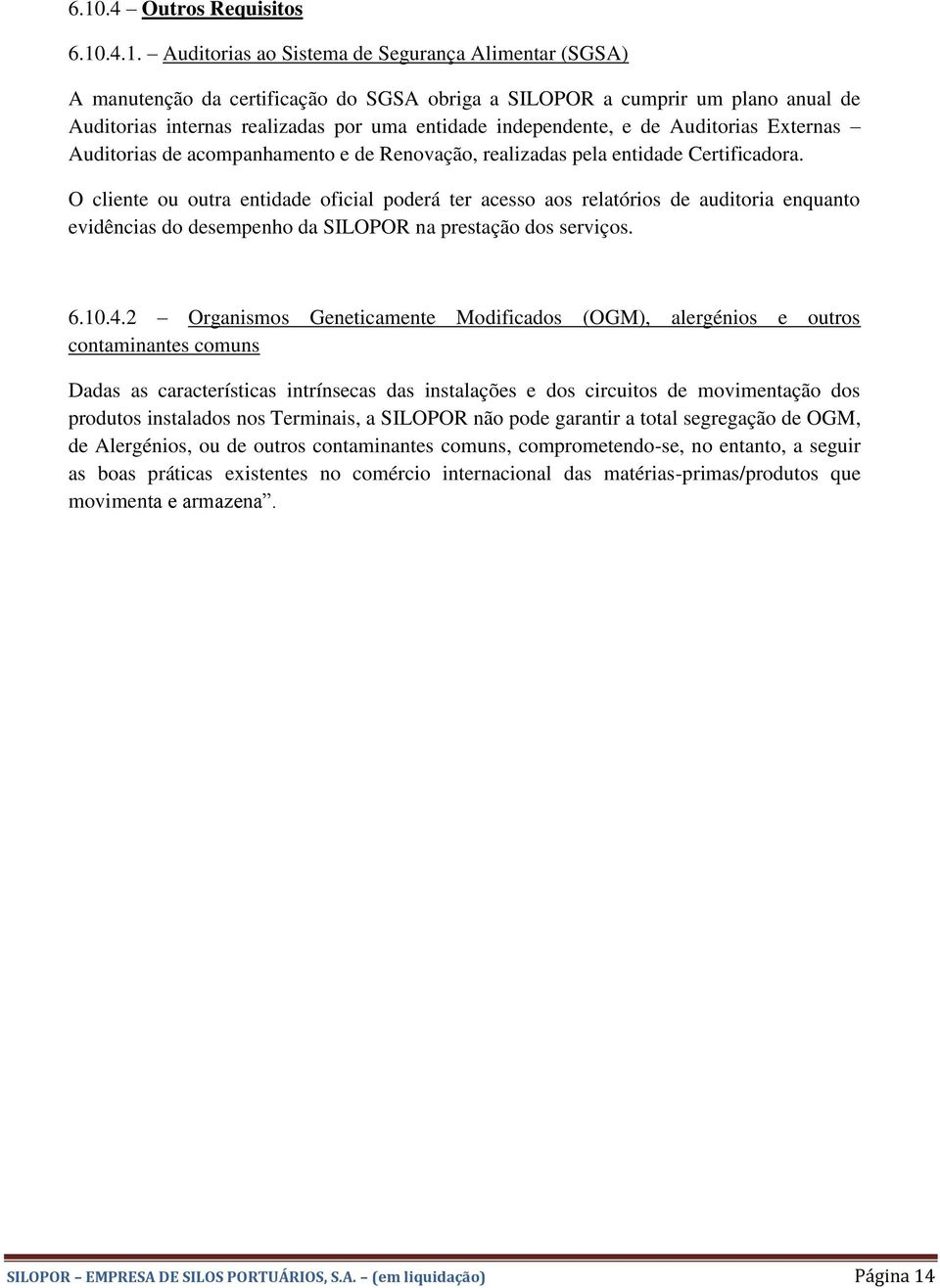 6.10.4 – Outros Requisitos

6.10.4.1. – Auditorias ao Sistema de Segurança Alimentar (SGSA)

A manutenção da certificação do SGSA obriga a SILOPOR a cumprir um plano anual de Auditorias internas realizadas por uma entidade independente, e de Auditorias Externas – Auditorias de acompanhamento e de Renovação, realizadas pela entidade Certificadora.

O cliente ou outra entidade oficial poderá ter acesso aos relatórios de auditoria enquanto evidências do desempenho da SILOPOR na prestação dos serviços.

6.10.4.2 – Organismos Geneticamente Modificados (OGM), alergénios e outros contaminantes comuns

Dadas as características intrínsecas das instalações e dos circuitos de movimentação dos produtos instalados nos Terminais, a SILOPOR não pode garantir a total segregação de OGM, de Alergénios, ou de outros contaminantes comuns, comprometendo-se, no entanto, a seguir as boas práticas existentes no comércio internacional das matérias-primas/produtos que movimenta e armazena”.

SILOPOR – EMPRESA DE SILOS PORTUÁRIOS, S.A. – (em liquidação) Página 14